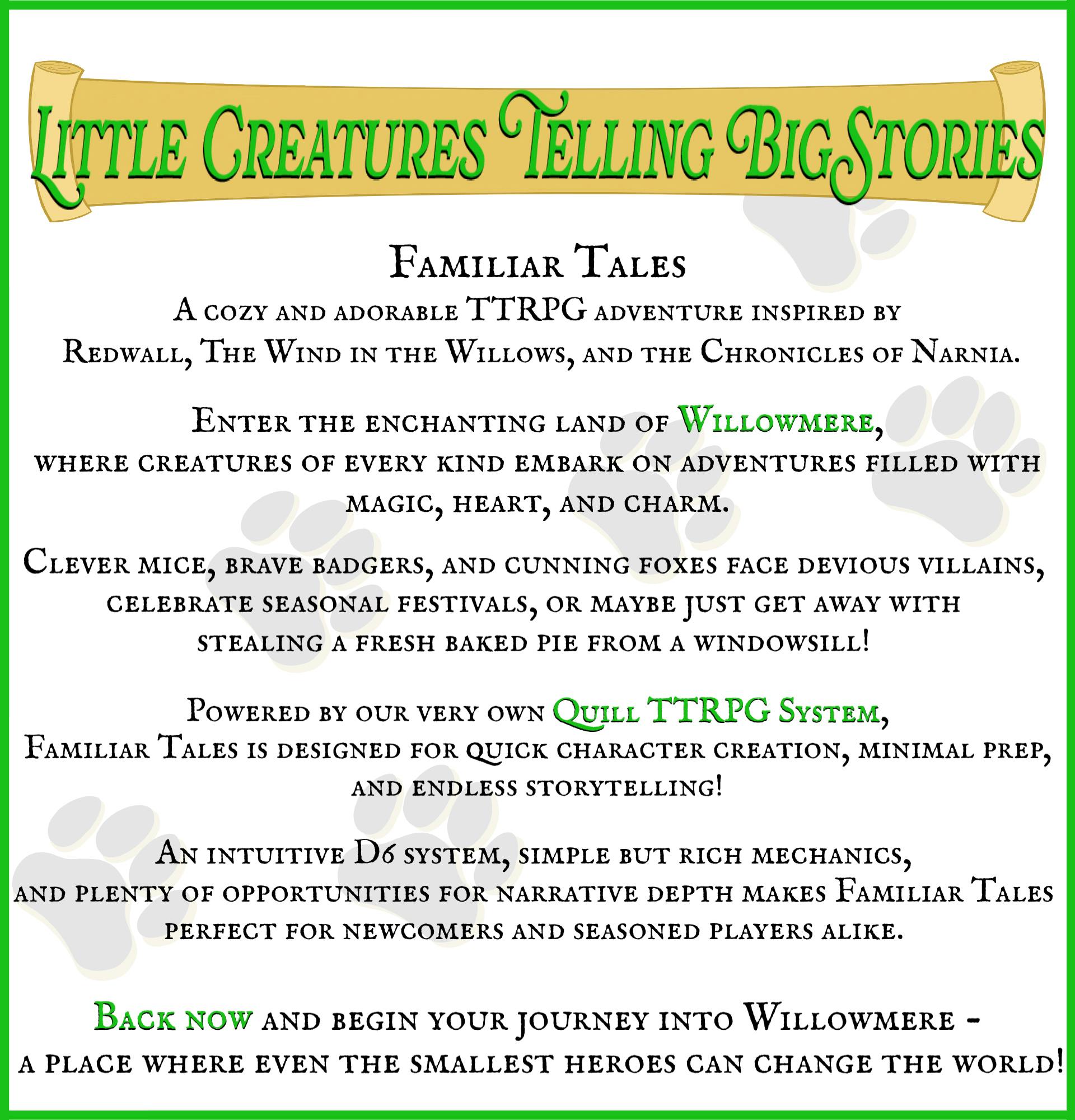 Little Creatures Telling Big Stories

Familiar Tales

A cozy and adorable TTRPG adventure inspired by Redwall, The Wind in the Willows, and the Chronicles of Narnia.

Enter the enchanting land of Willowmere, where creatures of every kind embark on adventures filled with magic, heart, and charm.

Clever mice, brave badgers, and cunning foxes face devious villains, celebrate seasonal festivals, or maybe just get away with stealing a fresh baked pie from a windowsill!

Powered by our very own Quill TTRPG System, Familiar Tales is designed for quick character creation, minimal prep, and endless storytelling!

An intuitive D6 system, simple but rich mechanics, and plenty of opportunities for narrative depth makes Familiar Tales perfect for newcomers and seasoned players alike.

Back now and begin your journey into Willowmere - a place where even the smallest heroes can change the world!